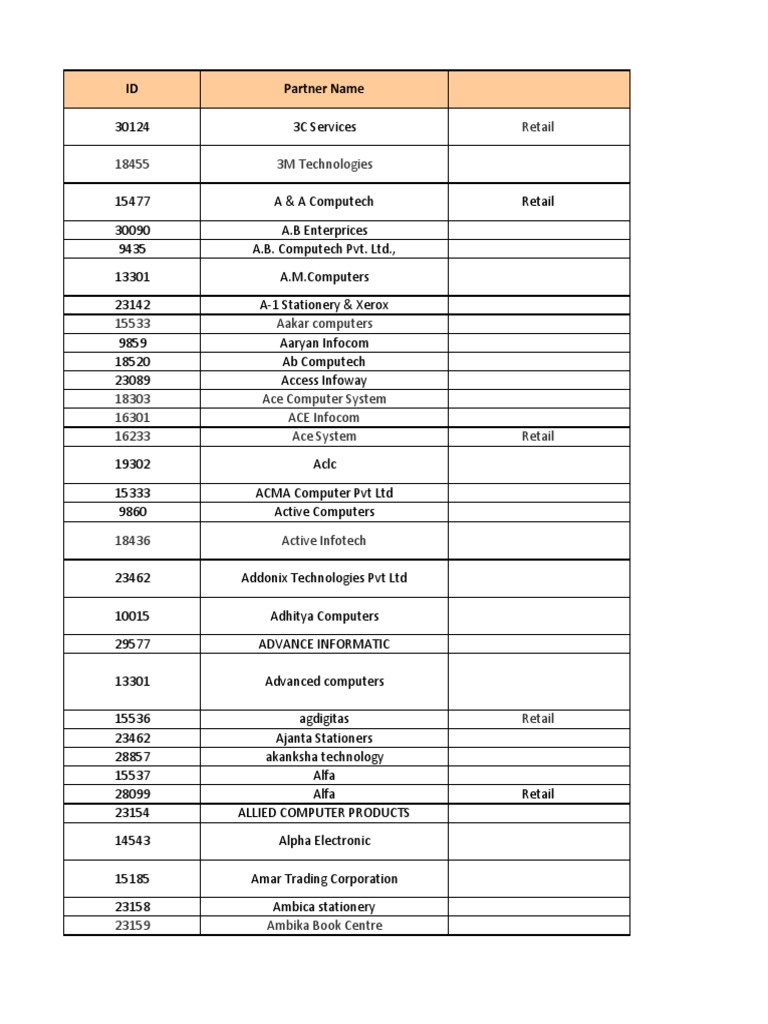 | ID | Partner Name | |
|---|---|---|
| 30124 | 3C Services | Retail |
| 18455 | 3M Technologies | |
| 15477 | A & A Computech | Retail |
| 30090 | A.B Enterprices | |
| 9435 | A.B. Computech Pvt. Ltd., | |
| 13301 | A.M.Computers | |
| 23142 | A-1 Stationery & Xerox | |
| 15533 | Aakar computers | |
| 9859 | Aaryan Infocom | |
| 18520 | Ab Computech | |
| 23089 | Access Infoway | |
| 18303 | Ace Computer System | |
| 16301 | ACE Infocom | |
| 16233 | Ace System | Retail |
| 19302 | Aclc | |
| 15333 | ACMA Computer Pvt Ltd | |
| 9860 | Active Computers | |
| 18436 | Active Infotech | |
| 23462 | Addonix Technologies Pvt Ltd | |
| 10015 | Adhitya Computers | |
| 29577 | ADVANCE INFORMATIC | |
| 13301 | Advanced computers | |
| 15536 | agdigitas | Retail |
| 23462 | Ajanta Stationers | |
| 28857 | akanksha technology | |
| 15537 | Alfa | |
| 28099 | Alfa | Retail |
| 23154 | ALLIED COMPUTER PRODUCTS | |
| 14543 | Alpha Electronic | |
| 15185 | Amar Trading Corporation | |
| 23158 | Ambica stationery | |
| 23159 | Ambika Book Centre | |